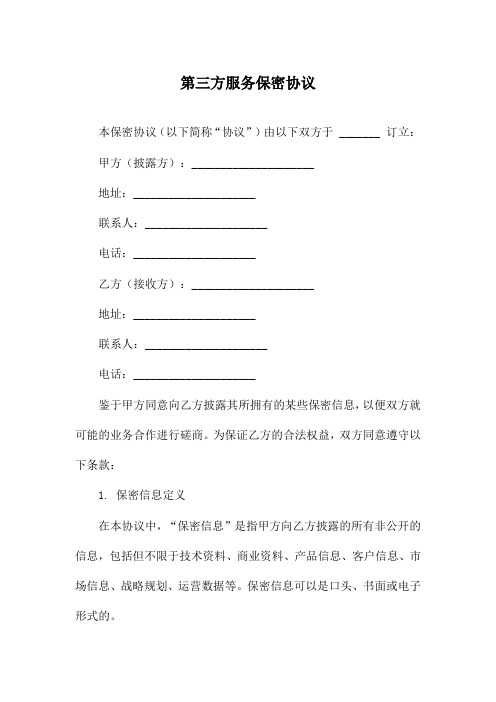 第三方服务保密协议

本保密协议（以下简称“协议”）由以下双方于 ______ 订立：

甲方（披露方）：____________________

地址：____________________

联系人：____________________

电话：____________________

乙方（接收方）：____________________

地址：____________________

联系人：____________________

电话：____________________

鉴于甲方同意向乙方披露其所拥有的某些保密信息，以便双方就可能的业务合作进行磋商。为保证乙方的合法权益，双方同意遵守以下条款：

1. 保密信息定义

在本协议中，“保密信息”是指甲方向乙方披露的所有非公开的信息，包括但不限于技术资料、商业资料、产品信息、客户信息、市场信息、战略规划、运营数据等。保密信息可以是口头、书面或电子形式的。